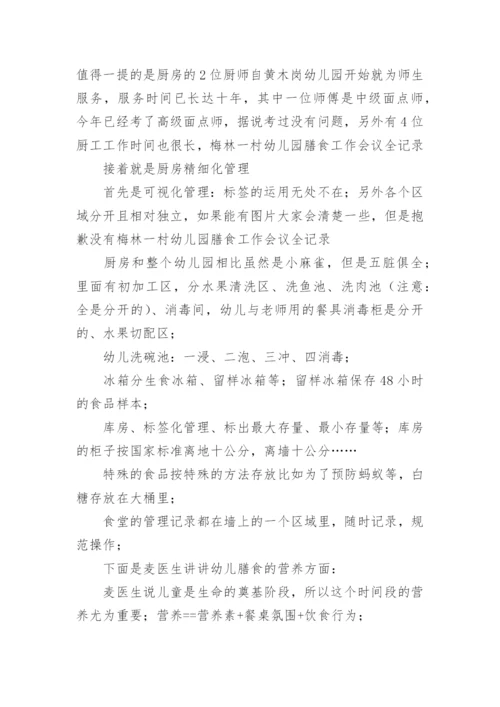 值得一提的是厨房的2位厨师自黄木岗幼儿园开始就为师生服务，服务时间已长达十年，其中一位师傅是中级面点师，今年已经考了高级面点师，据说考过没有问题，另外有4位厨工工作时间也很长，梅林一村幼儿园膳食工作会议全记录

接着就是厨房精细化管理

首先是可视化管理：标签的运用无处不在；另外各个区域分开且相对独立，如果能有图片大家会清楚一些，但是抱歉没有梅林一村幼儿园膳食工作会议全记录

厨房和整个幼儿园相比虽然是小麻雀，但是五脏俱全；里面有初加工区，分水果清洗区、洗鱼池、洗肉池（注意：全是分开的）、消毒间，幼儿与老师用的餐具消毒柜是分开的、水果切配区；

幼儿洗碗池：一浸、二泡、三冲、四消毒；

冰箱分生食冰箱、留样冰箱等；留样冰箱保存48小时的食品样本；

库房、标签化管理、标出最大存量、最小存量等；库房的柜子按国家标准离地十公分，离墙十公分……

特殊的食品按特殊的方法存放比如为了预防蚂蚁等，白糖存放在大桶里；

食堂的管理记录都在墙上的一个区域里，随时记录，规范操作；

下面是麦医生讲讲幼儿膳食的营养方面：

麦医生说儿童是生命的奠基阶段，所以这个时间段的营养尤为重要；营养==营养素+餐桌氛围+饮食行为；